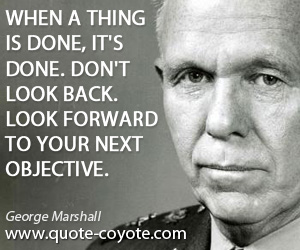 WHEN A THING IS DONE, IT'S DONE. DON'T LOOK BACK. LOOK FORWARD TO YOUR NEXT OBJECTIVE.

George Marshall
www.quote-coyote.com